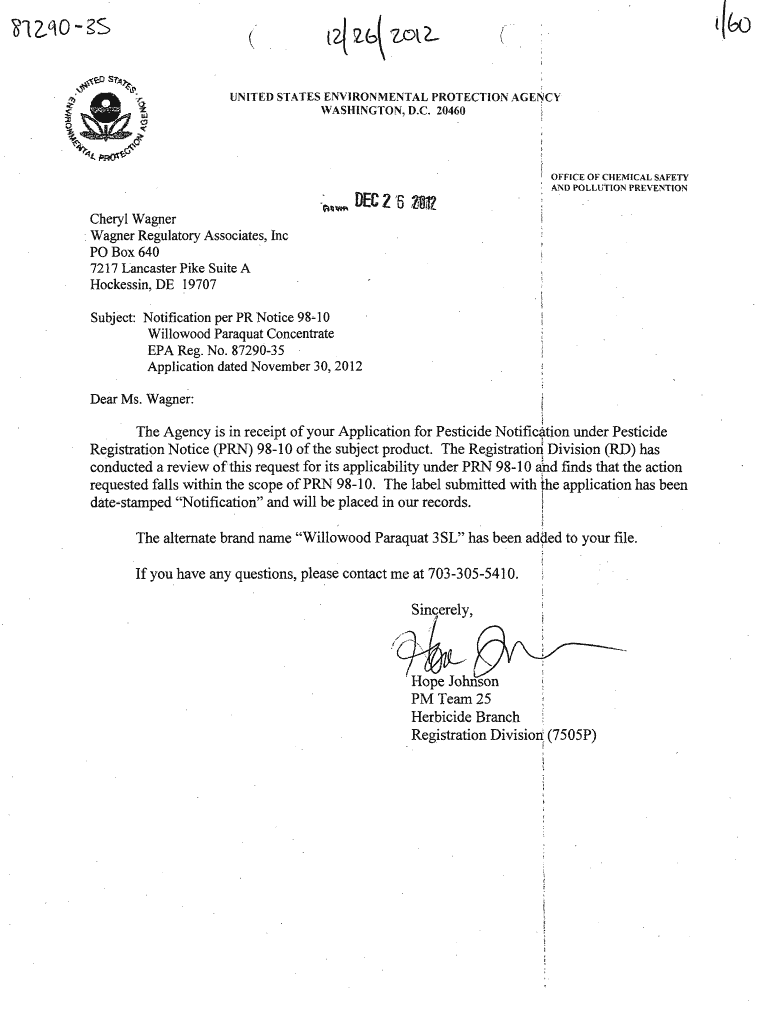 87290-35

12/26/2012

1/60

UNITED STATES ENVIRONMENTAL PROTECTION AGENCY

UNITED STATES ENVIRONMENTAL PROTECTION AGENCY
WASHINGTON, D.C. 20460

OFFICE OF CHEMICAL SAFETY AND POLLUTION PREVENTION

DEC 26 2012

Cheryl Wagner
Wagner Regulatory Associates, Inc
PO Box 640
7217 Lancaster Pike Suite A
Hockessin, DE 19707

Subject: Notification per PR Notice 98-10
Willowood Paraquat Concentrate
EPA Reg. No. 87290-35
Application dated November 30, 2012

Dear Ms. Wagner:

The Agency is in receipt of your Application for Pesticide Notification under Pesticide Registration Notice (PRN) 98-10 of the subject product. The Registration Division (RD) has conducted a review of this request for its applicability under PRN 98-10 and finds that the action requested falls within the scope of PRN 98-10. The label submitted with the application has been date-stamped "Notification" and will be placed in our records.

The alternate brand name "Willowood Paraquat 3SL" has been added to your file.

If you have any questions, please contact me at 703-305-5410.

Sincerely,

Hope Johnson
PM Team 25
Herbicide Branch
Registration Division (7505P)